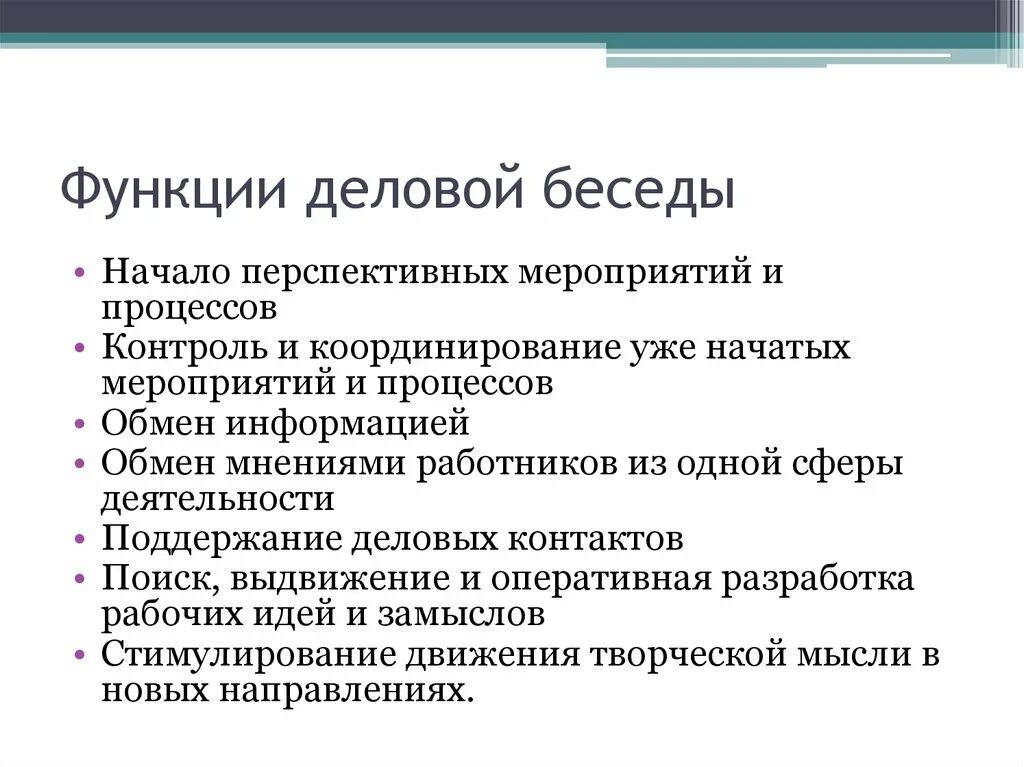 Функции деловой беседы

• Начало перспективных мероприятий и процессов
• Контроль и координирование уже начатых мероприятий и процессов
• Обмен информацией
• Обмен мнениями работников из одной сферы деятельности
• Поддержание деловых контактов
• Поиск, выдвижение и оперативная разработка рабочих идей и замыслов
• Стимулирование движения творческой мысли в новых направлениях.